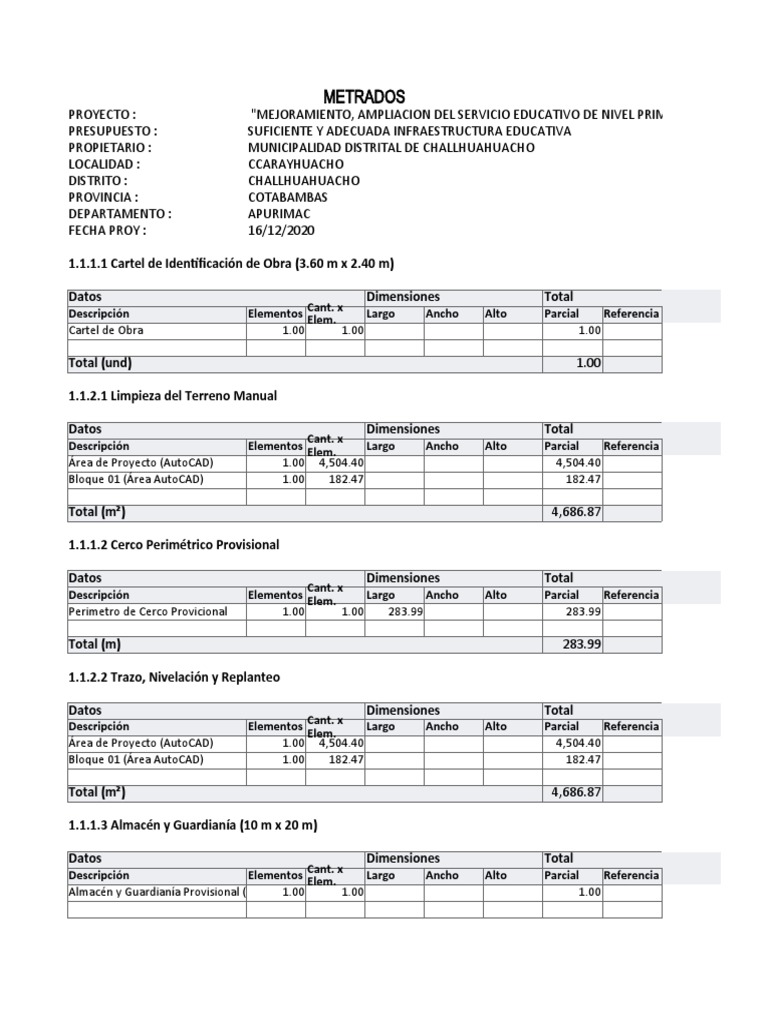 METRADOS

PROYECTO : "MEJORAMIENTO, AMPLIACION DEL SERVICIO EDUCATIVO DE NIVEL PRIM
PRESUPUESTO : SUFICIENTE Y ADECUADA INFRAESTRUCTURA EDUCATIVA
PROPIETARIO : MUNICIPALIDAD DISTRITAL DE CHALLHUAHUACHO
LOCALIDAD : CCARAYHUACHO
DISTRITO : CHALLHUAHUACHO
PROVINCIA : COTABAMBAS
DEPARTAMENTO : APURIMAC
FECHA PROY : 16/12/2020

1.1.1.1 Cartel de Identificación de Obra (3.60 m x 2.40 m)

| Datos | | | Dimensiones | | | Total | |
|---|---|---|---|---|---|---|---|
| Descripción | Elementos | Cant. x Elem. | Largo | Ancho | Alto | Parcial | Referencia |
| Cartel de Obra | 1.00 | 1.00 | | | | 1.00 | |
| | | | | | | | |
| Total (und) | | | | | | 1.00 | |

1.1.2.1 Limpieza del Terreno Manual

| Datos | | | Dimensiones | | | Total | |
|---|---|---|---|---|---|---|---|
| Descripción | Elementos | Cant. x Elem. | Largo | Ancho | Alto | Parcial | Referencia |
| Área de Proyecto (AutoCAD) | 1.00 | 4,504.40 | | | | 4,504.40 | |
| Bloque 01 (Área AutoCAD) | 1.00 | 182.47 | | | | 182.47 | |
| | | | | | | | |
| Total (m²) | | | | | | 4,686.87 | |

1.1.1.2 Cerco Perimétrico Provisional

| Datos | | | Dimensiones | | | Total | |
|---|---|---|---|---|---|---|---|
| Descripción | Elementos | Cant. x Elem. | Largo | Ancho | Alto | Parcial | Referencia |
| Perimetro de Cerco Provicional | 1.00 | 1.00 | 283.99 | | | 283.99 | |
| | | | | | | | |
| Total (m) | | | | | | 283.99 | |

1.1.2.2 Trazo, Nivelación y Replanteo

| Datos | | | Dimensiones | | | Total | |
|---|---|---|---|---|---|---|---|
| Descripción | Elementos | Cant. x Elem. | Largo | Ancho | Alto | Parcial | Referencia |
| Área de Proyecto (AutoCAD) | 1.00 | 4,504.40 | | | | 4,504.40 | |
| Bloque 01 (Área AutoCAD) | 1.00 | 182.47 | | | | 182.47 | |
| | | | | | | | |
| Total (m²) | | | | | | 4,686.87 | |

1.1.1.3 Almacén y Guardianía (10 m x 20 m)

| Datos | | | Dimensiones | | | Total | |
|---|---|---|---|---|---|---|---|
| Descripción | Elementos | Cant. x Elem. | Largo | Ancho | Alto | Parcial | Referencia |
| Almacén y Guardianía Provisional ( | 1.00 | 1.00 | | | | 1.00 | |
| | | | | | | | |